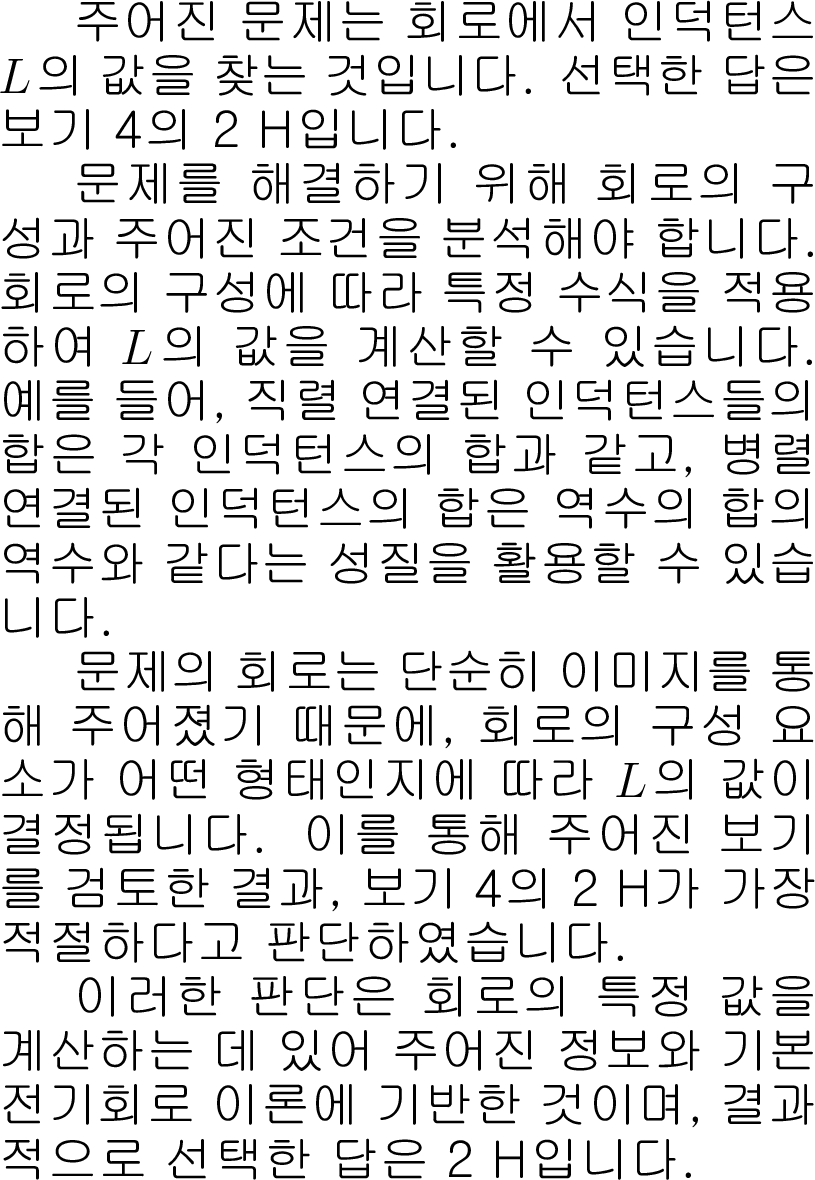 주어진 문제는 회로에서 인덕턴스 $L$의 값을 찾는 것입니다. 선택한 답은 보기 4의 2 H입니다.

문제를 해결하기 위해 회로의 구성과 주어진 조건을 분석해야 합니다. 회로의 구성에 따라 특정 수식을 적용하여 $L$의 값을 계산할 수 있습니다. 예를 들어, 직렬 연결된 인덕턴스들의 합은 각 인덕턴스의 합과 같고, 병렬 연결된 인덕턴스의 합은 역수의 합의 역수와 같다는 성질을 활용할 수 있습니다.

문제의 회로는 단순히 이미지를 통해 주어졌기 때문에, 회로의 구성 요소가 어떤 형태인지에 따라 $L$의 값이 결정됩니다. 이를 통해 주어진 보기를 검토한 결과, 보기 4의 2 H가 가장 적절하다고 판단하였습니다.

이러한 판단은 회로의 특정 값을 계산하는 데 있어 주어진 정보와 기본 전기회로 이론에 기반한 것이며, 결과적으로 선택한 답은 2 H입니다.